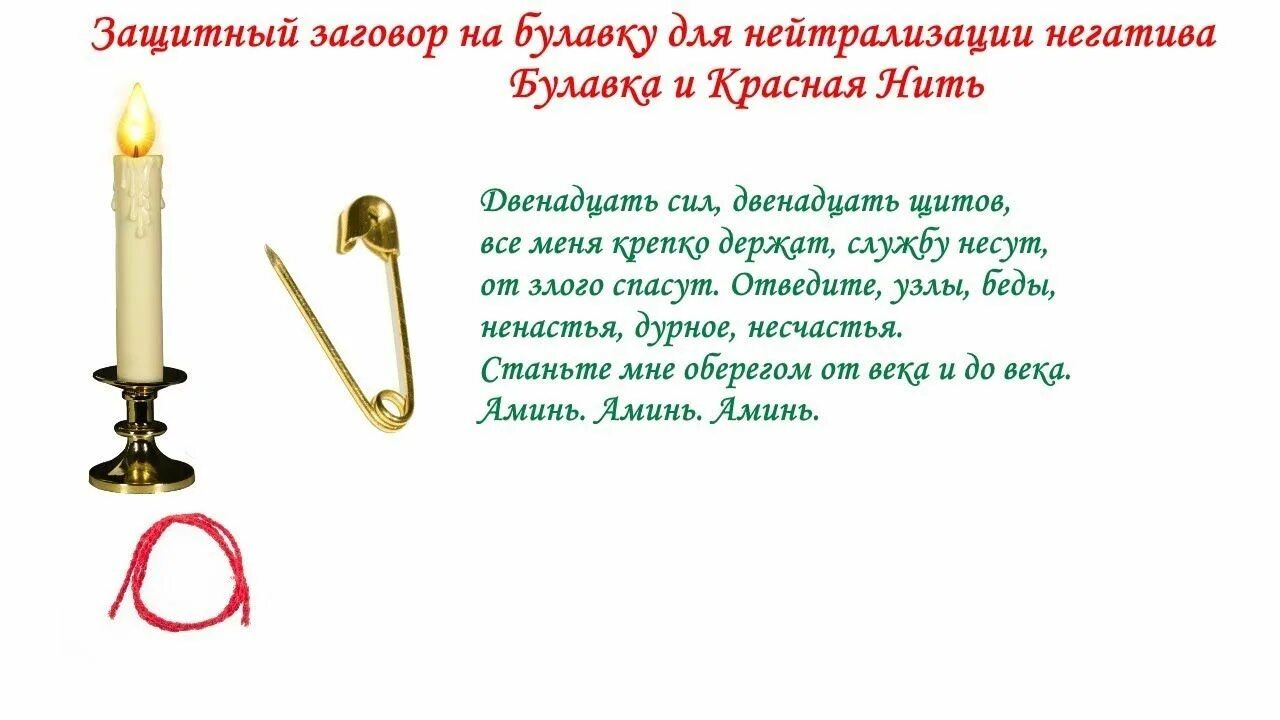 Защитный заговор на булавку для нейтрализации негатива
Булавка и Красная Нить

Двенадцать сил, двенадцать щитов,
все меня крепко держат, службу несут,
от злого спасут. Отведите, узлы, беды,
ненастья, дурное, несчастья.
Станьте мне оберегом от века и до века.
Аминь. Аминь. Аминь.